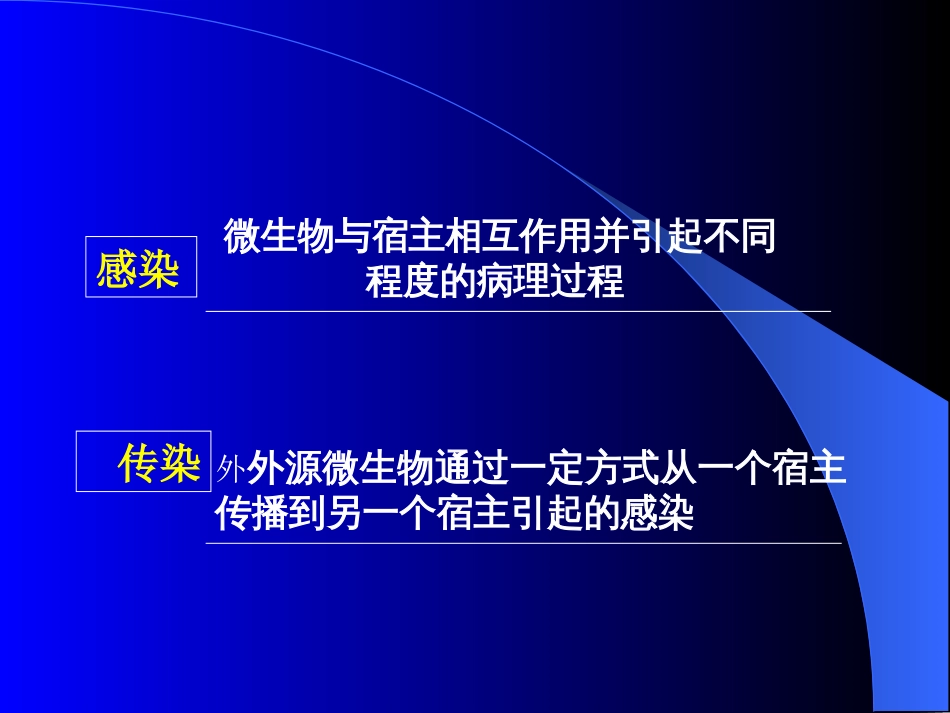 感染

微生物与宿主相互作用并引起不同程度的病理过程

传染

外外源微生物通过一定方式从一个宿主传播到另一个宿主引起的感染